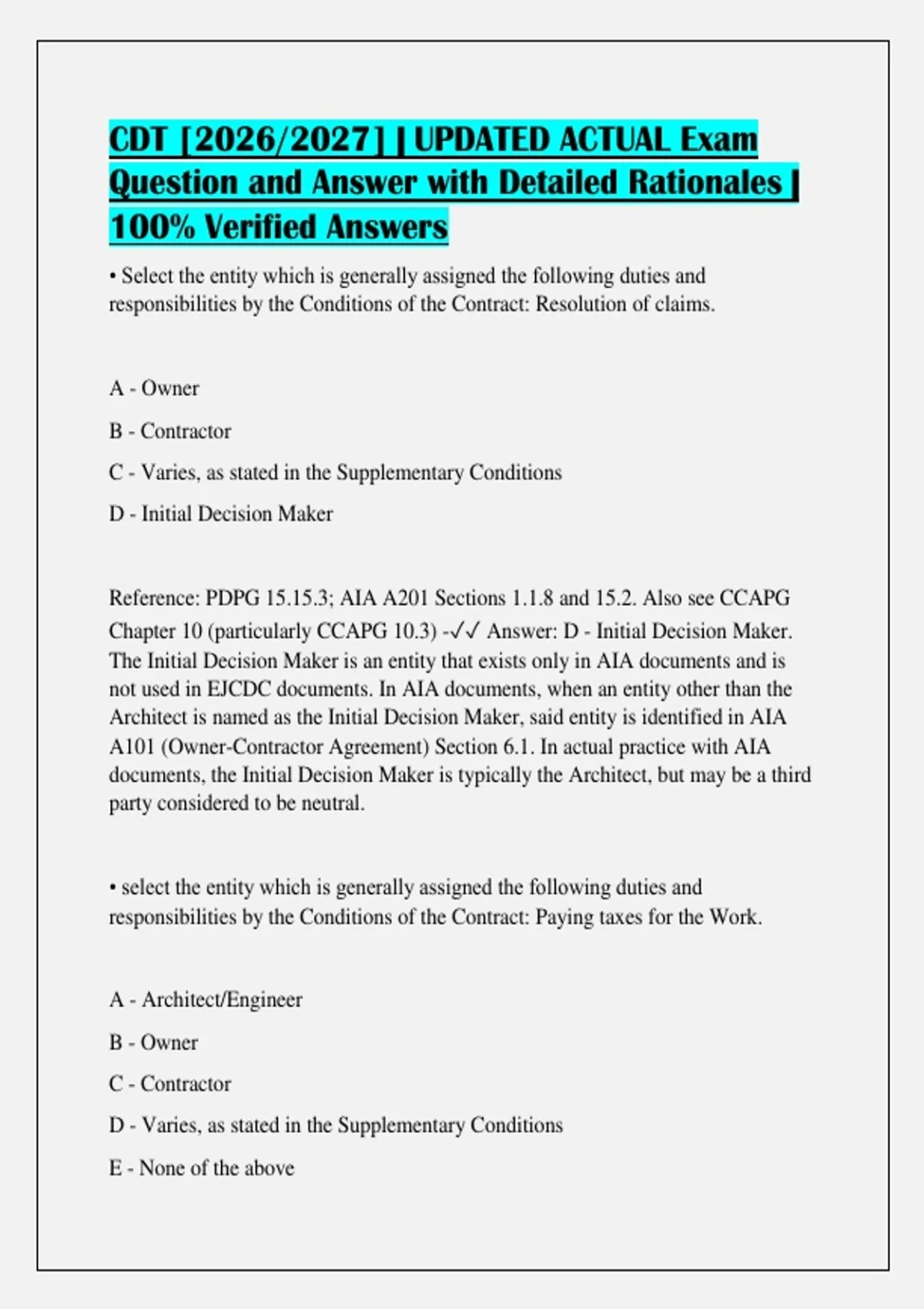 CDT [2026/2027] | UPDATED ACTUAL Exam Question and Answer with Detailed Rationales | 100% Verified Answers

• Select the entity which is generally assigned the following duties and responsibilities by the Conditions of the Contract: Resolution of claims.

A - Owner

B - Contractor

C - Varies, as stated in the Supplementary Conditions

D - Initial Decision Maker

Reference: PDPG 15.15.3; AIA A201 Sections 1.1.8 and 15.2. Also see CCAPG Chapter 10 (particularly CCAPG 10.3) -✓✓ Answer: D - Initial Decision Maker. The Initial Decision Maker is an entity that exists only in AIA documents and is not used in EJCDC documents. In AIA documents, when an entity other than the Architect is named as the Initial Decision Maker, said entity is identified in AIA A101 (Owner-Contractor Agreement) Section 6.1. In actual practice with AIA documents, the Initial Decision Maker is typically the Architect, but may be a third party considered to be neutral.

• select the entity which is generally assigned the following duties and responsibilities by the Conditions of the Contract: Paying taxes for the Work.

A - Architect/Engineer

B - Owner

C - Contractor

D - Varies, as stated in the Supplementary Conditions

E - None of the above